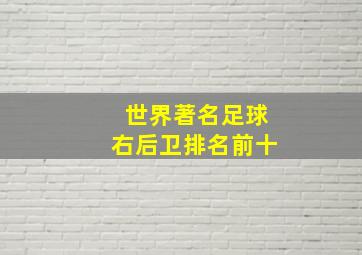 世界著名足球
右后卫排名前十